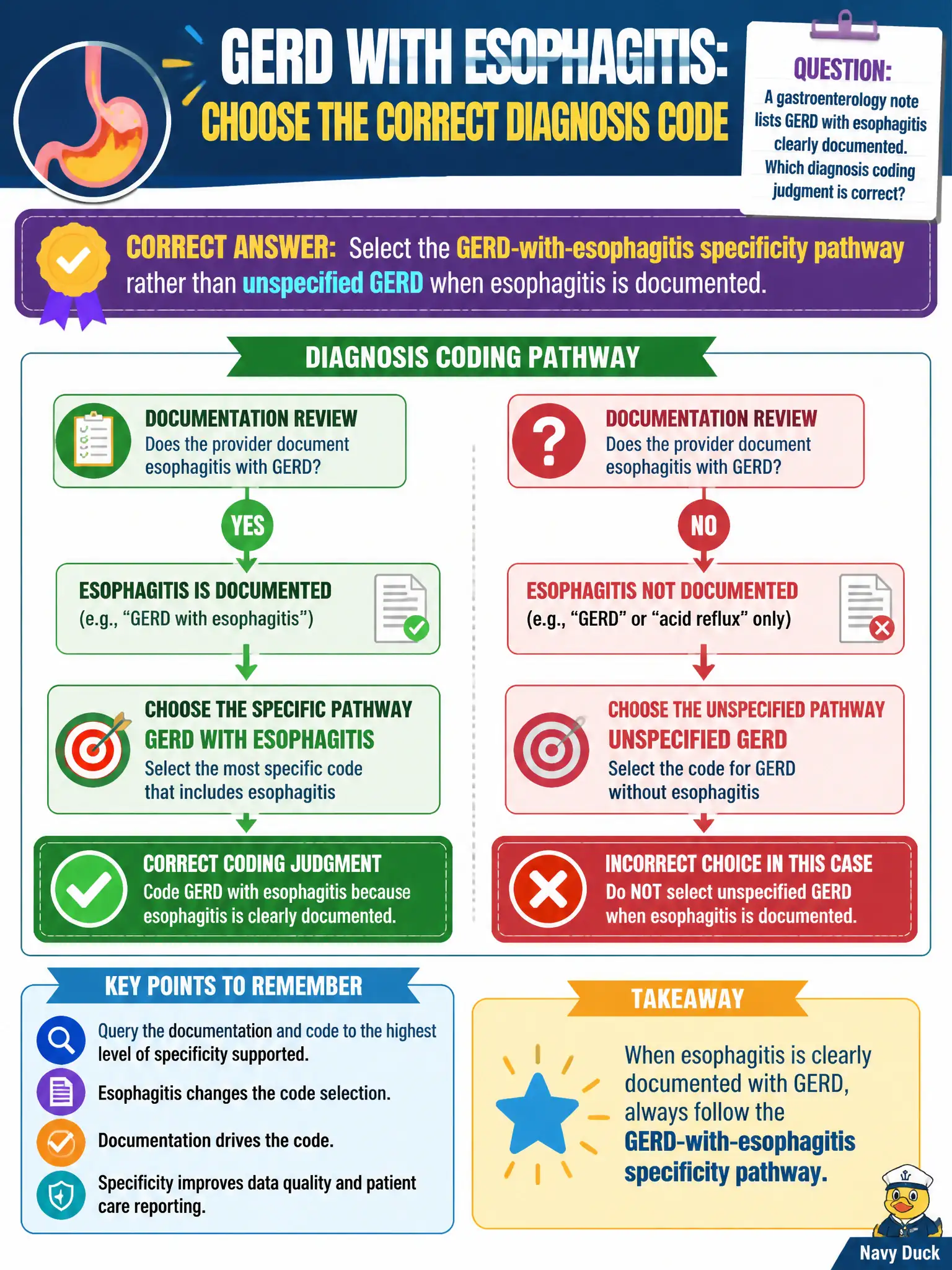 GERD WITH ESOPHAGITIS:
CHOOSE THE CORRECT DIAGNOSIS CODE

QUESTION:
A gastroenterology note lists GERD with esophagitis clearly documented. Which diagnosis coding judgment is correct?

CORRECT ANSWER: Select the GERD-with-esophagitis specificity pathway rather than unspecified GERD when esophagitis is documented.

DIAGNOSIS CODING PATHWAY

DOCUMENTATION REVIEW
Does the provider document esophagitis with GERD?

YES

ESOPHAGITIS IS DOCUMENTED
(e.g., “GERD with esophagitis”)

CHOOSE THE SPECIFIC PATHWAY
GERD WITH ESOPHAGITIS
Select the most specific code that includes esophagitis

CORRECT CODING JUDGMENT
Code GERD with esophagitis because esophagitis is clearly documented.

DOCUMENTATION REVIEW
Does the provider document esophagitis with GERD?

NO

ESOPHAGITIS NOT DOCUMENTED
(e.g., “GERD” or “acid reflux” only)

CHOOSE THE UNSPECIFIED PATHWAY
UNSPECIFIED GERD
Select the code for GERD without esophagitis

INCORRECT CHOICE IN THIS CASE
Do NOT select unspecified GERD when esophagitis is documented.

KEY POINTS TO REMEMBER
Query the documentation and code to the highest level of specificity supported.
Esophagitis changes the code selection.
Documentation drives the code.
Specificity improves data quality and patient care reporting.

TAKEAWAY
When esophagitis is clearly documented with GERD, always follow the GERD-with-esophagitis specificity pathway.

Navy Duck